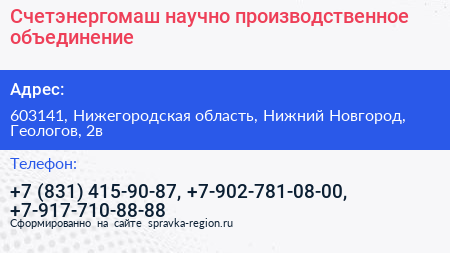 Счетэнергомаш научно производственное объединение

Адрес:

603141, Нижегородская область, Нижний Новгород, Геологов, 2в

Телефон:

+7 (831) 415-90-87, +7-902-781-08-00, +7-917-710-88-88

Сформированно на сайте spravka-region.ru